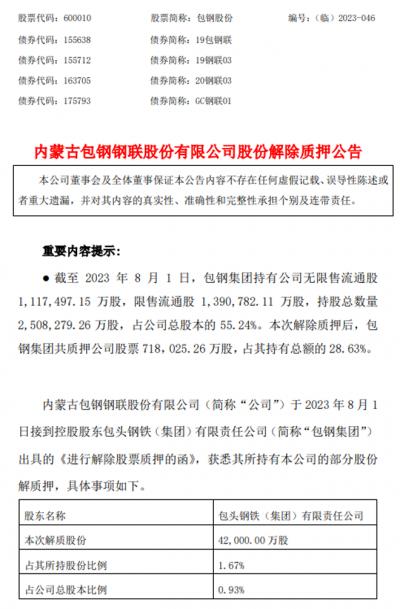 股票代码：600010　　股票简称：包钢股份　　编号：（临）2023-046
债券代码：155638　　债券简称：19包钢联
债券代码：155712　　债券简称：19钢联03
债券代码：163705　　债券简称：20钢联03
债券代码：175793　　债券简称：GC钢联01

内蒙古包钢钢联股份有限公司股份解除质押公告

本公司董事会及全体董事保证本公告内容不存在任何虚假记载、误导性陈述或者重大遗漏，并对其内容的真实性、准确性和完整性承担个别及连带责任。

重要内容提示：

● 截至 2023 年 8 月 1 日，包钢集团持有公司无限售流通股 1,117,497.15 万股，限售流通股 1,390,782.11 万股，持股总数量 2,508,279.26 万股，占公司总股本的 55.24%。本次解除质押后，包钢集团共质押公司股票 718，025.26 万股，占其持有总额的 28.63%。

内蒙古包钢钢联股份有限公司（简称“公司”）于 2023 年 8 月 1 日接到控股股东包头钢铁（集团）有限责任公司（简称“包钢集团”）出具的《进行解除股票质押的函》，获悉其所持有本公司的部分股份解质押，具体事项如下。

| 股东名称 | 包头钢铁（集团）有限责任公司 |
|---|---|
| 本次解质股份 | 42,000.00 万股 |
| 占其所持股份比例 | 1.67% |
| 占公司总股本比例 | 0.93% |